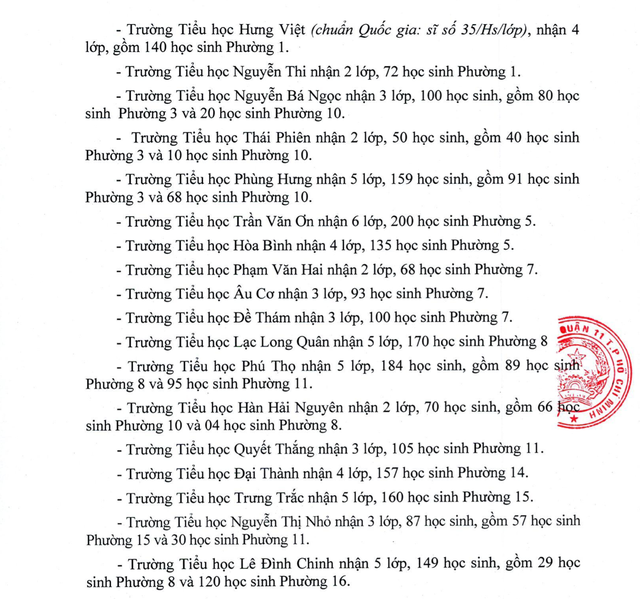 - Trường Tiểu học Hưng Việt (chuẩn Quốc gia: sĩ số 35/Hs/lớp), nhận 4 lớp, gồm 140 học sinh Phường 1.

- Trường Tiểu học Nguyễn Thi nhận 2 lớp, 72 học sinh Phường 1.

- Trường Tiểu học Nguyễn Bá Ngọc nhận 3 lớp, 100 học sinh, gồm 80 học sinh Phường 3 và 20 học sinh Phường 10.

- Trường Tiểu học Thái Phiên nhận 2 lớp, 50 học sinh, gồm 40 học sinh Phường 3 và 10 học sinh Phường 10.

- Trường Tiểu học Phùng Hưng nhận 5 lớp, 159 học sinh, gồm 91 học sinh Phường 3 và 68 học sinh Phường 10.

- Trường Tiểu học Trần Văn Ơn nhận 6 lớp, 200 học sinh Phường 5.

- Trường Tiểu học Hòa Bình nhận 4 lớp, 135 học sinh Phường 5.

- Trường Tiểu học Phạm Văn Hai nhận 2 lớp, 68 học sinh Phường 7.

- Trường Tiểu học Âu Cơ nhận 3 lớp, 93 học sinh Phường 7.

- Trường Tiểu học Đề Thám nhận 3 lớp, 100 học sinh Phường 7.

- Trường Tiểu học Lạc Long Quân nhận 5 lớp, 170 học sinh Phường 8

- Trường Tiểu học Phú Thọ nhận 5 lớp, 184 học sinh, gồm 89 học sinh Phường 8 và 95 học sinh Phường 11.

- Trường Tiểu học Hàn Hải Nguyên nhận 2 lớp, 70 học sinh, gồm 66 học sinh Phường 10 và 04 học sinh Phường 8.

- Trường Tiểu học Quyết Thắng nhận 3 lớp, 105 học sinh Phường 11.

- Trường Tiểu học Đại Thành nhận 4 lớp, 157 học sinh Phường 14.

- Trường Tiểu học Trưng Trắc nhận 5 lớp, 160 học sinh Phường 15.

- Trường Tiểu học Nguyễn Thị Nhỏ nhận 3 lớp, 87 học sinh, gồm 57 học sinh Phường 15 và 30 học sinh Phường 11.

- Trường Tiểu học Lê Đình Chinh nhận 5 lớp, 149 học sinh, gồm 29 học sinh Phường 8 và 120 học sinh Phường 16.

QUẬN 11 T.P HỒ CHÍ MINH